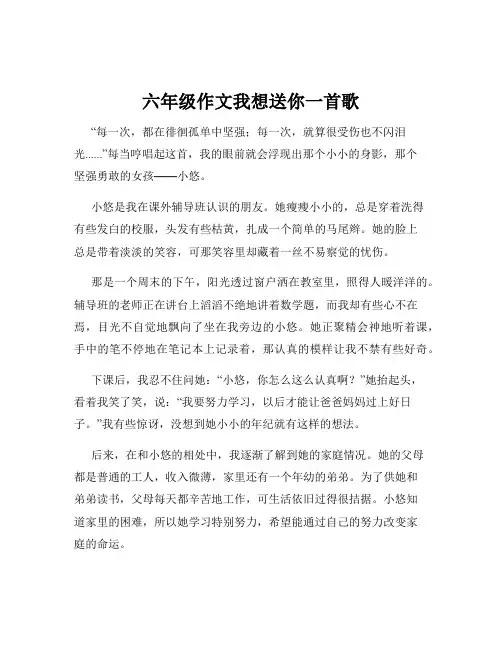 六年级作文我想送你一首歌

“每一次，都在徘徊孤单中坚强；每一次，就算很受伤也不闪泪光......”每当哼唱起这首，我的眼前就会浮现出那个小小的身影，那个坚强勇敢的女孩——小悠。

小悠是我在课外辅导班认识的朋友。她瘦瘦小小的，总是穿着洗得有些发白的校服，头发有些枯黄，扎成一个简单的马尾辫。她的脸上总是带着淡淡的笑容，可那笑容里却藏着一丝不易察觉的忧伤。

那是一个周末的下午，阳光透过窗户洒在教室里，照得人暖洋洋的。辅导班的老师正在讲台上滔滔不绝地讲着数学题，而我却有些心不在焉，目光不自觉地飘向了坐在我旁边的小悠。她正聚精会神地听着课，手中的笔不停地在笔记本上记录着，那认真的模样让我不禁有些好奇。

下课后，我忍不住问她：“小悠，你怎么这么认真啊？”她抬起头，看着我笑了笑，说：“我要努力学习，以后才能让爸爸妈妈过上好日子。”我有些惊讶，没想到她小小的年纪就有这样的想法。

后来，在和小悠的相处中，我逐渐了解到她的家庭情况。她的父母都是普通的工人，收入微薄，家里还有一个年幼的弟弟。为了供她和弟弟读书，父母每天都辛苦地工作，可生活依旧过得很拮据。小悠知道家里的困难，所以她学习特别努力，希望能通过自己的努力改变家庭的命运。